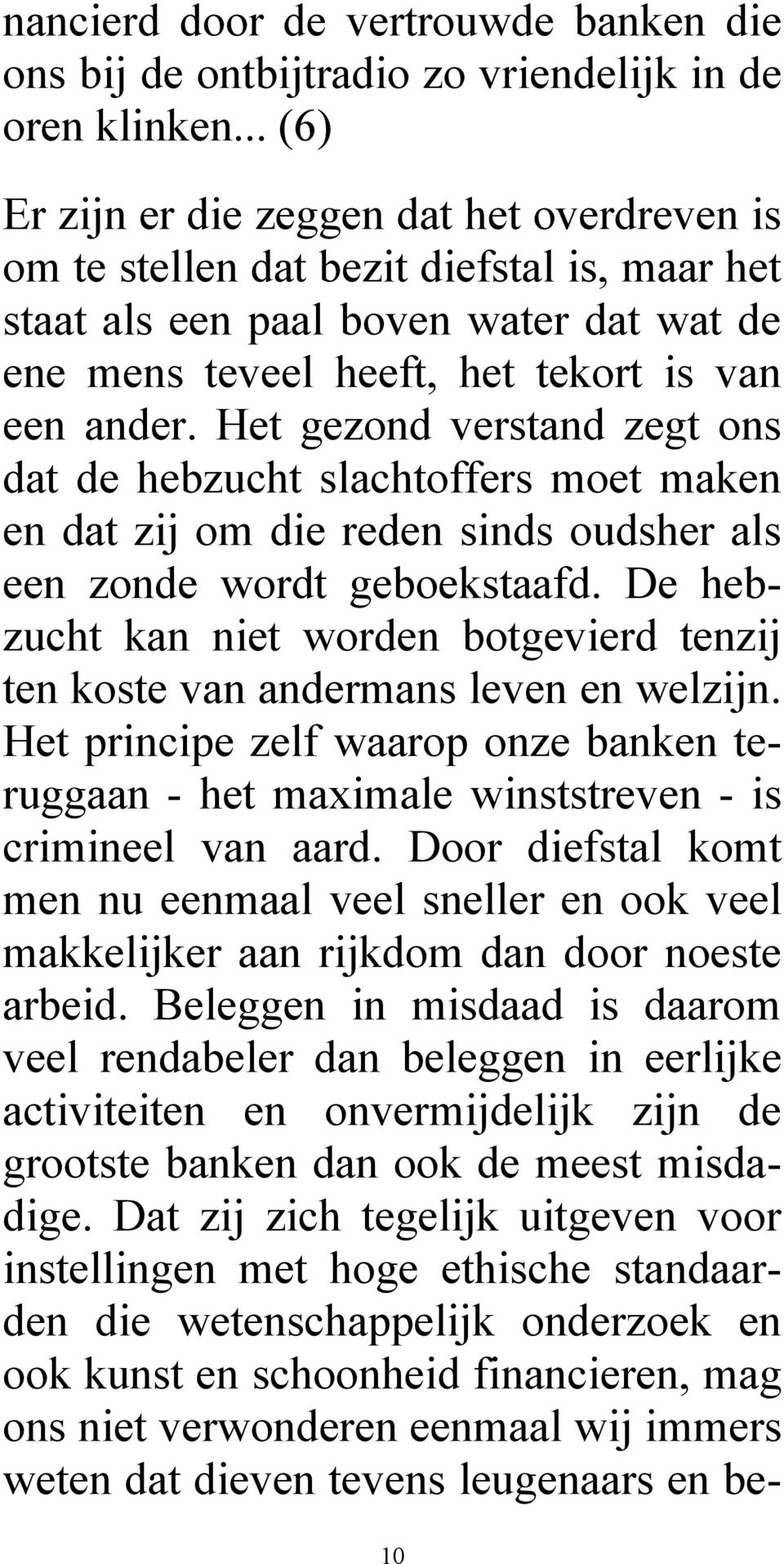 nancierd door de vertrouwde banken die ons bij de ontbijtradio zo vriendelijk in de oren klinken... (6)

Er zijn er die zeggen dat het overdreven is om te stellen dat bezit diefstal is, maar het staat als een paal boven water dat wat de ene mens teveel heeft, het tekort is van een ander. Het gezond verstand zegt ons dat de hebzucht slachtoffers moet maken en dat zij om die reden sinds oudsher als een zonde wordt geboekstaafd. De hebzucht kan niet worden botgevierd tenzij ten koste van andermans leven en welzijn. Het principe zelf waarop onze banken teruggaan - het maximale winststreven - is crimineel van aard. Door diefstal komt men nu eenmaal veel sneller en ook veel makkelijker aan rijkdom dan door noeste arbeid. Beleggen in misdaad is daarom veel rendabeler dan beleggen in eerlijke activiteiten en onvermijdelijk zijn de grootste banken dan ook de meest misdadige. Dat zij zich tegelijk uitgeven voor instellingen met hoge ethische standaarden die wetenschappelijk onderzoek en ook kunst en schoonheid financieren, mag ons niet verwonderen eenmaal wij immers weten dat dieven tevens leugenaars en be-

10